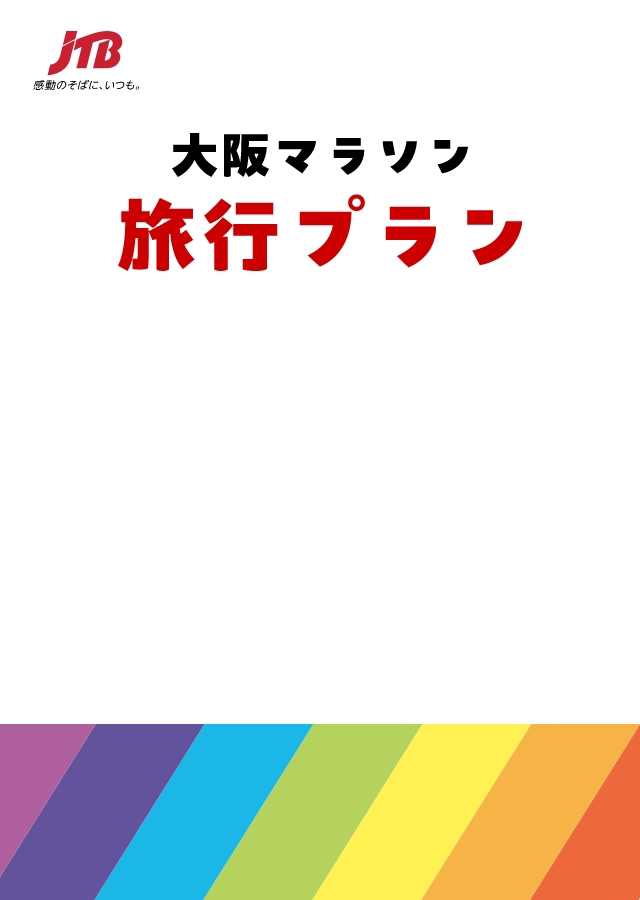 JTB
感動のそばに、いつも。

大阪マラソン
旅行プラン